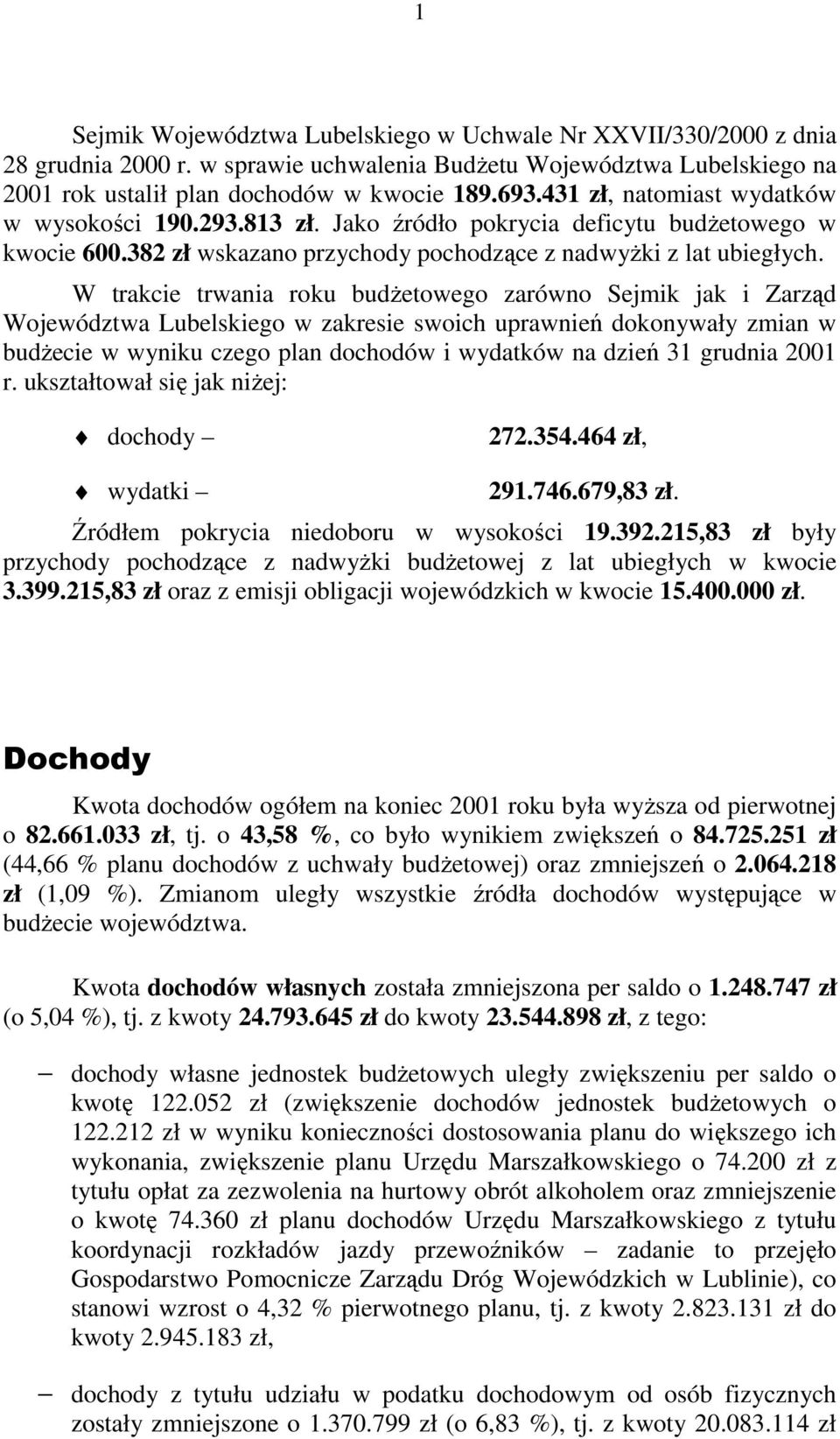 1

Sejmik Województwa Lubelskiego w Uchwale Nr XXVII/330/2000 z dnia 28 grudnia 2000 r. w sprawie uchwalenia Budżetu Województwa Lubelskiego na 2001 rok ustalił plan dochodów w kwocie 189.693.431 zł, natomiast wydatków w wysokości 190.293.813 zł. Jako źródło pokrycia deficytu budżetowego w kwocie 600.382 zł wskazano przychody pochodzące z nadwyżki z lat ubiegłych.

W trakcie trwania roku budżetowego zarówno Sejmik jak i Zarząd Województwa Lubelskiego w zakresie swoich uprawnień dokonywały zmian w budżecie w wyniku czego plan dochodów i wydatków na dzień 31 grudnia 2001 r. ukształtował się jak niżej:

dochody – 272.354.464 zł,

wydatki – 291.746.679,83 zł.

Źródłem pokrycia niedoboru w wysokości 19.392.215,83 zł były przychody pochodzące z nadwyżki budżetowej z lat ubiegłych w kwocie 3.399.215,83 zł oraz z emisji obligacji wojewódzkich w kwocie 15.400.000 zł.

Dochody

Kwota dochodów ogółem na koniec 2001 roku była wyższa od pierwotnej o 82.661.033 zł, tj. o 43,58 %, co było wynikiem zwiększeń o 84.725.251 zł (44,66 % planu dochodów z uchwały budżetowej) oraz zmniejszeń o 2.064.218 zł (1,09 %). Zmianom uległy wszystkie źródła dochodów występujące w budżecie województwa.

Kwota dochodów własnych została zmniejszona per saldo o 1.248.747 zł (o 5,04 %), tj. z kwoty 24.793.645 zł do kwoty 23.544.898 zł, z tego:

– dochody własne jednostek budżetowych uległy zwiększeniu per saldo o kwotę 122.052 zł (zwiększenie dochodów jednostek budżetowych o 122.212 zł w wyniku konieczności dostosowania planu do większego ich wykonania, zwiększenie planu Urzędu Marszałkowskiego o 74.200 zł z tytułu opłat za zezwolenia na hurtowy obrót alkoholem oraz zmniejszenie o kwotę 74.360 zł planu dochodów Urzędu Marszałkowskiego z tytułu koordynacji rozkładów jazdy przewoźników – zadanie to przejęło Gospodarstwo Pomocnicze Zarządu Dróg Wojewódzkich w Lublinie), co stanowi wzrost o 4,32 % pierwotnego planu, tj. z kwoty 2.823.131 zł do kwoty 2.945.183 zł,

– dochody z tytułu udziału w podatku dochodowym od osób fizycznych zostały zmniejszone o 1.370.799 zł (o 6,83 %), tj. z kwoty 20.083.114 zł